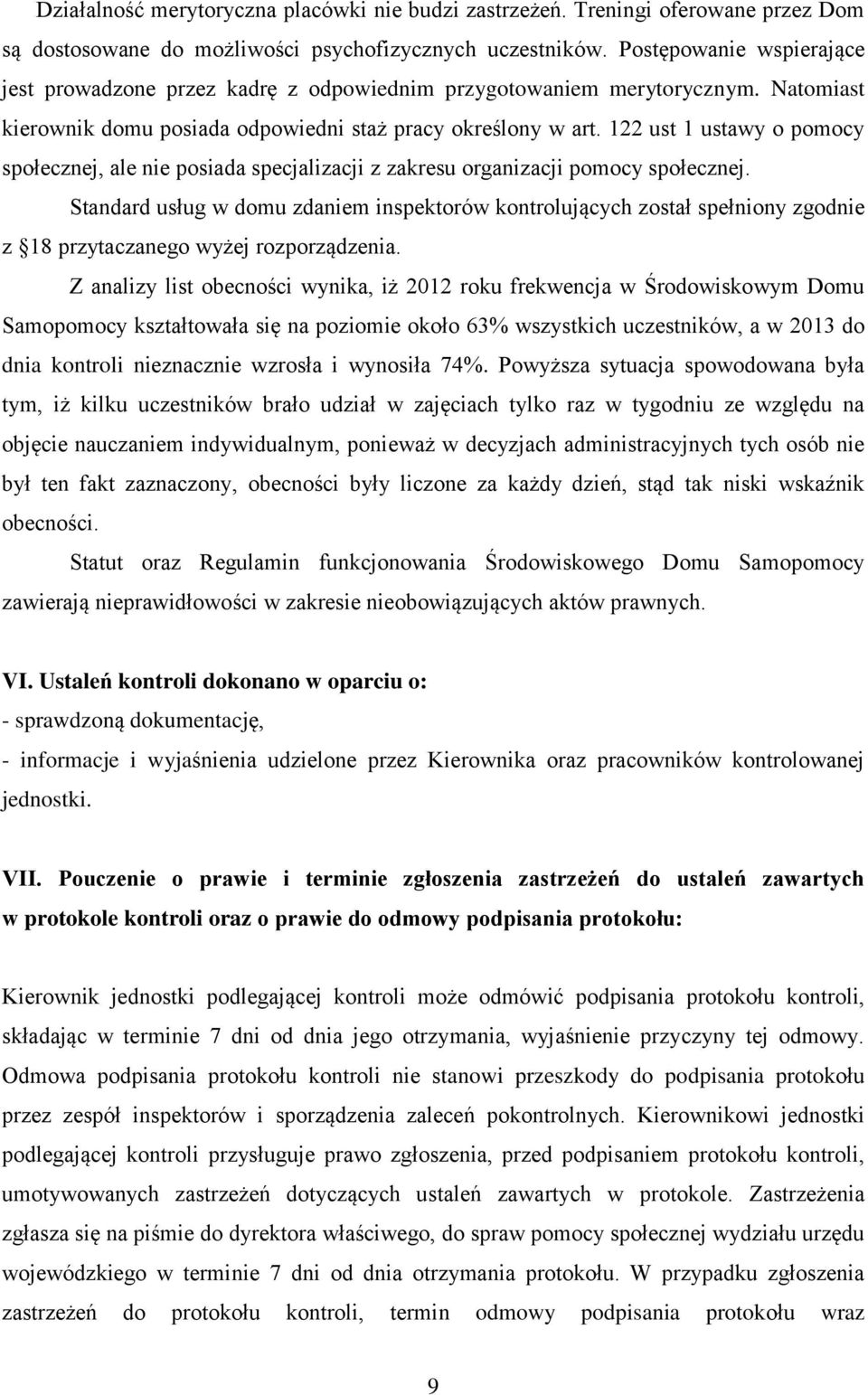 Działalność merytoryczna placówki nie budzi zastrzeżeń. Treningi oferowane przez Dom są dostosowane do możliwości psychofizycznych uczestników. Postępowanie wspierające jest prowadzone przez kadrę z odpowiednim przygotowaniem merytorycznym. Natomiast kierownik domu posiada odpowiedni staż pracy określony w art. 122 ust 1 ustawy o pomocy społecznej, ale nie posiada specjalizacji z zakresu organizacji pomocy społecznej.

Standard usług w domu zdaniem inspektorów kontrolujących został spełniony zgodnie z §18 przytaczanego wyżej rozporządzenia.

Z analizy list obecności wynika, iż 2012 roku frekwencja w Środowiskowym Domu Samopomocy kształtowała się na poziomie około 63% wszystkich uczestników, a w 2013 do dnia kontroli nieznacznie wzrosła i wynosiła 74%. Powyższa sytuacja spowodowana była tym, iż kilku uczestników brało udział w zajęciach tylko raz w tygodniu ze względu na objęcie nauczaniem indywidualnym, ponieważ w decyzjach administracyjnych tych osób nie był ten fakt zaznaczony, obecności były liczone za każdy dzień, stąd tak niski wskaźnik obecności.

Statut oraz Regulamin funkcjonowania Środowiskowego Domu Samopomocy zawierają nieprawidłowości w zakresie nieobowiązujących aktów prawnych.

VI. Ustaleń kontroli dokonano w oparciu o:
- sprawdzoną dokumentację,
- informacje i wyjaśnienia udzielone przez Kierownika oraz pracowników kontrolowanej jednostki.

VII. Pouczenie o prawie i terminie zgłoszenia zastrzeżeń do ustaleń zawartych w protokole kontroli oraz o prawie do odmowy podpisania protokołu:

Kierownik jednostki podlegającej kontroli może odmówić podpisania protokołu kontroli, składając w terminie 7 dni od dnia jego otrzymania, wyjaśnienie przyczyny tej odmowy. Odmowa podpisania protokołu kontroli nie stanowi przeszkody do podpisania protokołu przez zespół inspektorów i sporządzenia zaleceń pokontrolnych. Kierownikowi jednostki podlegającej kontroli przysługuje prawo zgłoszenia, przed podpisaniem protokołu kontroli, umotywowanych zastrzeżeń dotyczących ustaleń zawartych w protokole. Zastrzeżenia zgłasza się na piśmie do dyrektora właściwego, do spraw pomocy społecznej wydziału urzędu wojewódzkiego w terminie 7 dni od dnia otrzymania protokołu. W przypadku zgłoszenia zastrzeżeń do protokołu kontroli, termin odmowy podpisania protokołu wraz

9